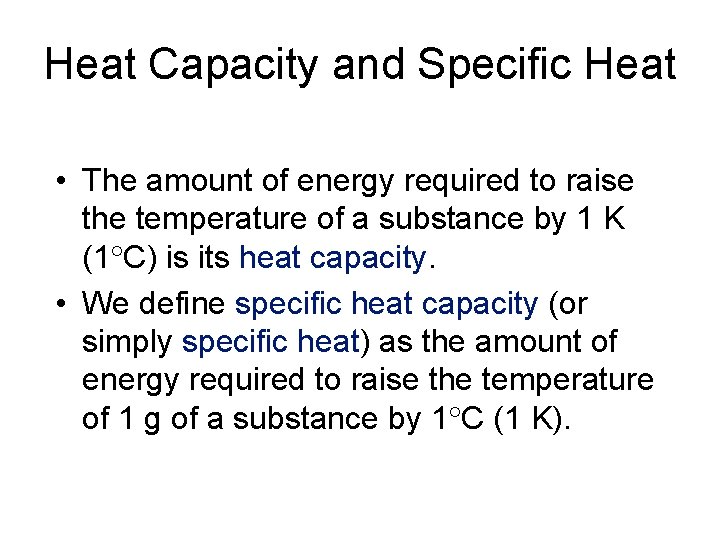 Heat Capacity and Specific Heat

• The amount of energy required to raise the temperature of a substance by 1 K (1°C) is its heat capacity.

• We define specific heat capacity (or simply specific heat) as the amount of energy required to raise the temperature of 1 g of a substance by 1°C (1 K).